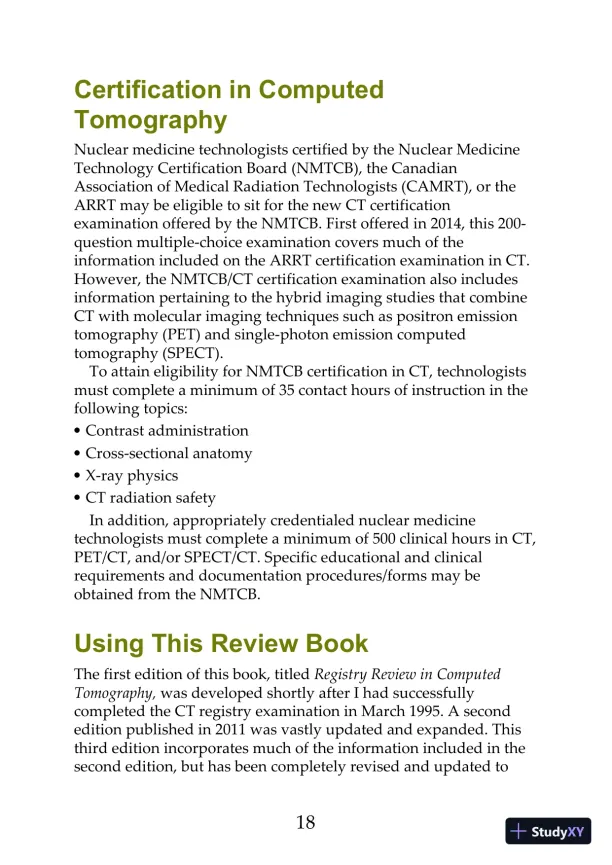 Certification in Computed Tomography

Nuclear medicine technologists certified by the Nuclear Medicine Technology Certification Board (NMTCB), the Canadian Association of Medical Radiation Technologists (CAMRT), or the ARRT may be eligible to sit for the new CT certification examination offered by the NMTCB. First offered in 2014, this 200-question multiple-choice examination covers much of the information included on the ARRT certification examination in CT. However, the NMTCB/CT certification examination also includes information pertaining to the hybrid imaging studies that combine CT with molecular imaging techniques such as positron emission tomography (PET) and single-photon emission computed tomography (SPECT).

To attain eligibility for NMTCB certification in CT, technologists must complete a minimum of 35 contact hours of instruction in the following topics:

• Contrast administration
• Cross-sectional anatomy
• X-ray physics
• CT radiation safety

In addition, appropriately credentialed nuclear medicine technologists must complete a minimum of 500 clinical hours in CT, PET/CT, and/or SPECT/CT. Specific educational and clinical requirements and documentation procedures/forms may be obtained from the NMTCB.

Using This Review Book

The first edition of this book, titled Registry Review in Computed Tomography, was developed shortly after I had successfully completed the CT registry examination in March 1995. A second edition published in 2011 was vastly updated and expanded. This third edition incorporates much of the information included in the second edition, but has been completely revised and updated to

18

StudyXY